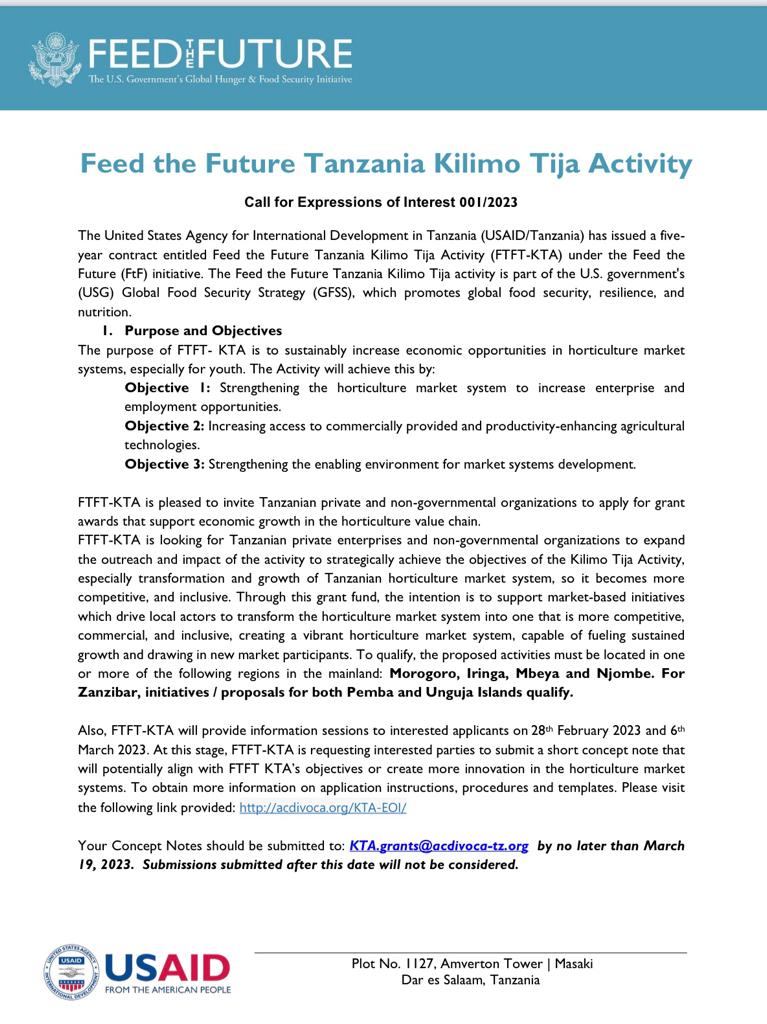 FEED THE FUTURE
The U.S. Government's Global Hunger & Food Security Initiative

Feed the Future Tanzania Kilimo Tija Activity

Call for Expressions of Interest 001/2023

The United States Agency for International Development in Tanzania (USAID/Tanzania) has issued a five-year contract entitled Feed the Future Tanzania Kilimo Tija Activity (FTFT-KTA) under the Feed the Future (FtF) initiative. The Feed the Future Tanzania Kilimo Tija activity is part of the U.S. government's (USG) Global Food Security Strategy (GFSS), which promotes global food security, resilience, and nutrition.

1. Purpose and Objectives

The purpose of FTFT- KTA is to sustainably increase economic opportunities in horticulture market systems, especially for youth. The Activity will achieve this by:

Objective 1: Strengthening the horticulture market system to increase enterprise and employment opportunities.

Objective 2: Increasing access to commercially provided and productivity-enhancing agricultural technologies.

Objective 3: Strengthening the enabling environment for market systems development.

FTFT-KTA is pleased to invite Tanzanian private and non-governmental organizations to apply for grant awards that support economic growth in the horticulture value chain.

FTFT-KTA is looking for Tanzanian private enterprises and non-governmental organizations to expand the outreach and impact of the activity to strategically achieve the objectives of the Kilimo Tija Activity, especially transformation and growth of Tanzanian horticulture market system, so it becomes more competitive, and inclusive. Through this grant fund, the intention is to support market-based initiatives which drive local actors to transform the horticulture market system into one that is more competitive, commercial, and inclusive, creating a vibrant horticulture market system, capable of fueling sustained growth and drawing in new market participants. To qualify, the proposed activities must be located in one or more of the following regions in the mainland: Morogoro, Iringa, Mbeya and Njombe. For Zanzibar, initiatives / proposals for both Pemba and Unguja Islands qualify.

Also, FTFT-KTA will provide information sessions to interested applicants on 28th February 2023 and 6th March 2023. At this stage, FTFT-KTA is requesting interested parties to submit a short concept note that will potentially align with FTFT KTA's objectives or create more innovation in the horticulture market systems. To obtain more information on application instructions, procedures and templates. Please visit the following link provided: http://acdivoca.org/KTA-EOI/

Your Concept Notes should be submitted to: KTA.grants@acdivoca-tz.org by no later than March 19, 2023. Submissions submitted after this date will not be considered.

USAID
FROM THE AMERICAN PEOPLE

Plot No. 1127, Amverton Tower | Masaki
Dar es Salaam, Tanzania